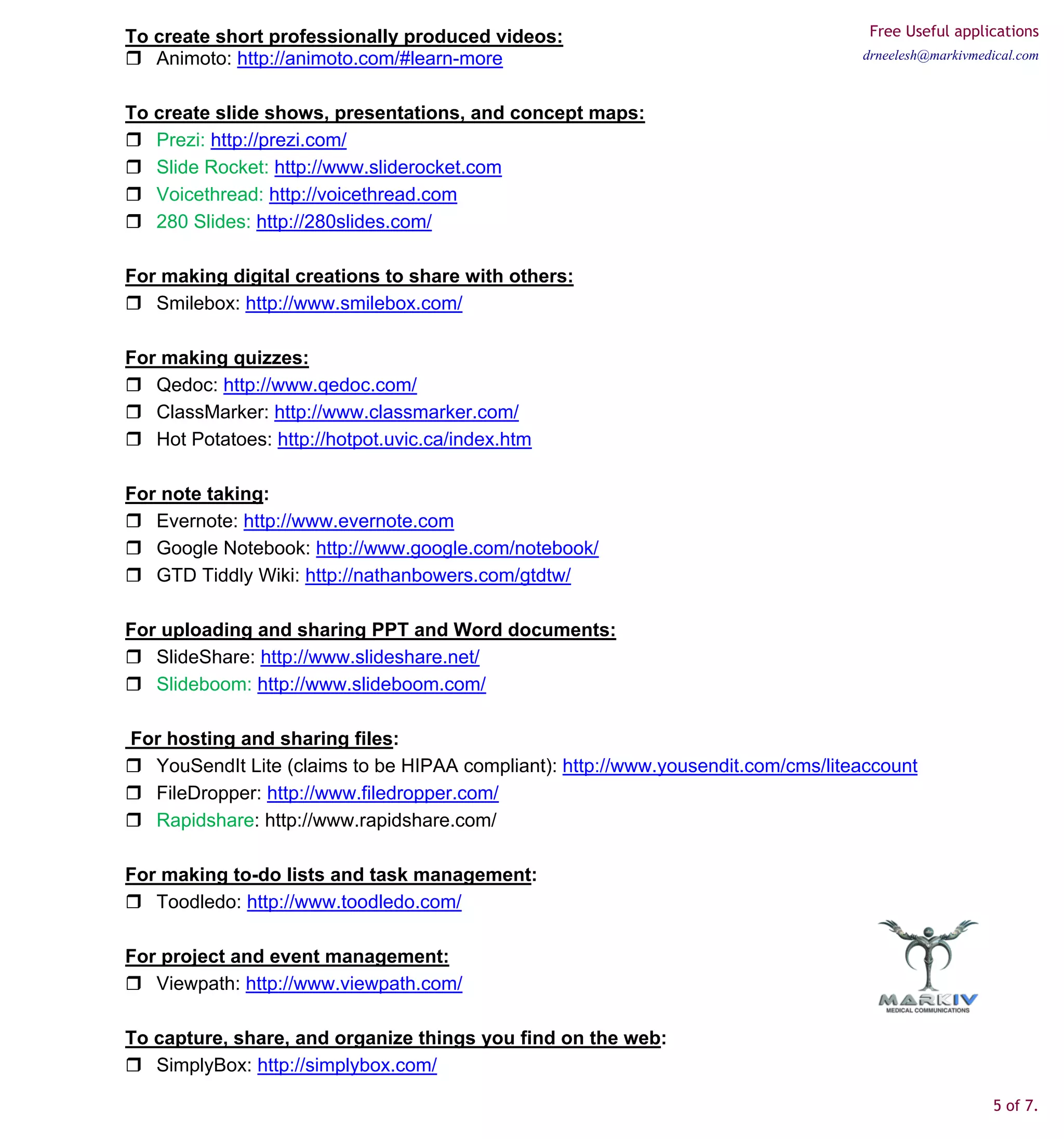 Free Useful applications
drneelesh@markivmedical.com

To create short professionally produced videos:
❒ Animoto: http://animoto.com/#learn-more

To create slide shows, presentations, and concept maps:
❒ Prezi: http://prezi.com/
❒ Slide Rocket: http://www.sliderocket.com
❒ Voicethread: http://voicethread.com
❒ 280 Slides: http://280slides.com/

For making digital creations to share with others:
❒ Smilebox: http://www.smilebox.com/

For making quizzes:
❒ Qedoc: http://www.qedoc.com/
❒ ClassMarker: http://www.classmarker.com/
❒ Hot Potatoes: http://hotpot.uvic.ca/index.htm

For note taking:
❒ Evernote: http://www.evernote.com
❒ Google Notebook: http://www.google.com/notebook/
❒ GTD Tiddly Wiki: http://nathanbowers.com/gtdtw/

For uploading and sharing PPT and Word documents:
❒ SlideShare: http://www.slideshare.net/
❒ Slideboom: http://www.slideboom.com/

For hosting and sharing files:
❒ YouSendIt Lite (claims to be HIPAA compliant): http://www.yousendit.com/cms/liteaccount
❒ FileDropper: http://www.filedropper.com/
❒ Rapidshare: http://www.rapidshare.com/

For making to-do lists and task management:
❒ Toodledo: http://www.toodledo.com/

For project and event management:
❒ Viewpath: http://www.viewpath.com/

MARKIV
MEDICAL COMMUNICATIONS

To capture, share, and organize things you find on the web:
❒ SimplyBox: http://simplybox.com/

5 of 7.